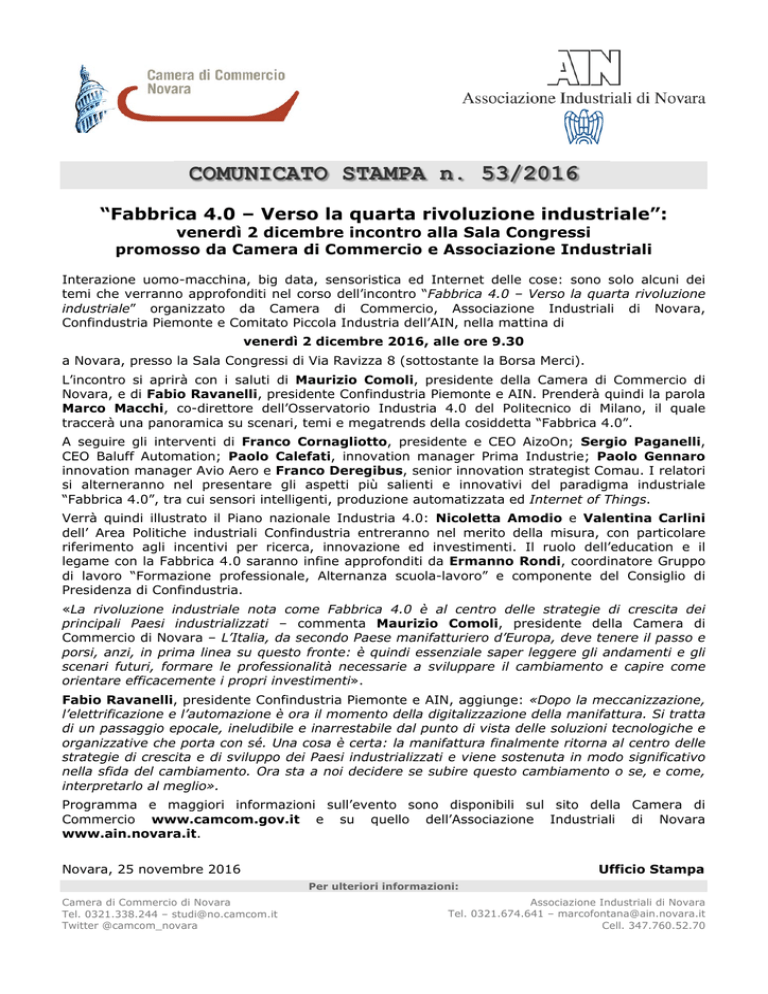 Camera di Commercio
Novara

AIN
Associazione Industriali di Novara

COMUNICATO STAMPA n. 53/2016

"Fabbrica 4.0 – Verso la quarta rivoluzione industriale":
venerdì 2 dicembre incontro alla Sala Congressi
promosso da Camera di Commercio e Associazione Industriali

Interazione uomo-macchina, big data, sensoristica ed Internet delle cose: sono solo alcuni dei temi che verranno approfonditi nel corso dell'incontro "Fabbrica 4.0 – Verso la quarta rivoluzione industriale" organizzato da Camera di Commercio, Associazione Industriali di Novara, Confindustria Piemonte e Comitato Piccola Industria dell'AIN, nella mattina di

venerdì 2 dicembre 2016, alle ore 9.30

a Novara, presso la Sala Congressi di Via Ravizza 8 (sottostante la Borsa Merci).

L'incontro si aprirà con i saluti di Maurizio Comoli, presidente della Camera di Commercio di Novara, e di Fabio Ravanelli, presidente Confindustria Piemonte e AIN. Prenderà quindi la parola Marco Macchi, co-direttore dell'Osservatorio Industria 4.0 del Politecnico di Milano, il quale traccerà una panoramica su scenari, temi e megatrends della cosiddetta "Fabbrica 4.0".

A seguire gli interventi di Franco Cornagliotto, presidente e CEO AizoOn; Sergio Paganelli, CEO Baluff Automation; Paolo Calefati, innovation manager Prima Industrie; Paolo Gennaro innovation manager Avio Aero e Franco Deregibus, senior innovation strategist Comau. I relatori si alterneranno nel presentare gli aspetti più salienti e innovativi del paradigma industriale "Fabbrica 4.0", tra cui sensori intelligenti, produzione automatizzata ed Internet of Things.

Verrà quindi illustrato il Piano nazionale Industria 4.0: Nicoletta Amodio e Valentina Carlini dell' Area Politiche industriali Confindustria entreranno nel merito della misura, con particolare riferimento agli incentivi per ricerca, innovazione ed investimenti. Il ruolo dell'education e il legame con la Fabbrica 4.0 saranno infine approfonditi da Ermanno Rondi, coordinatore Gruppo di lavoro "Formazione professionale, Alternanza scuola-lavoro" e componente del Consiglio di Presidenza di Confindustria.

«La rivoluzione industriale nota come Fabbrica 4.0 è al centro delle strategie di crescita dei principali Paesi industrializzati – commenta Maurizio Comoli, presidente della Camera di Commercio di Novara – L'Italia, da secondo Paese manifatturiero d'Europa, deve tenere il passo e porsi, anzi, in prima linea su questo fronte: è quindi essenziale saper leggere gli andamenti e gli scenari futuri, formare le professionalità necessarie a sviluppare il cambiamento e capire come orientare efficacemente i propri investimenti».

Fabio Ravanelli, presidente Confindustria Piemonte e AIN, aggiunge: «Dopo la meccanizzazione, l'elettrificazione e l'automazione è ora il momento della digitalizzazione della manifattura. Si tratta di un passaggio epocale, ineludibile e inarrestabile dal punto di vista delle soluzioni tecnologiche e organizzative che porta con sé. Una cosa è certa: la manifattura finalmente ritorna al centro delle strategie di crescita e di sviluppo dei Paesi industrializzati e viene sostenuta in modo significativo nella sfida del cambiamento. Ora sta a noi decidere se subire questo cambiamento o se, e come, interpretarlo al meglio».

Programma e maggiori informazioni sull'evento sono disponibili sul sito della Camera di Commercio www.camcom.gov.it e su quello dell'Associazione Industriali di Novara www.ain.novara.it.

Novara, 25 novembre 2016

Ufficio Stampa

Per ulteriori informazioni:

Camera di Commercio di Novara
Tel. 0321.338.244 – studi@no.camcom.it
Twitter @camcom_novara

Associazione Industriali di Novara
Tel. 0321.674.641 – marcofontana@ain.novara.it
Cell. 347.760.52.70